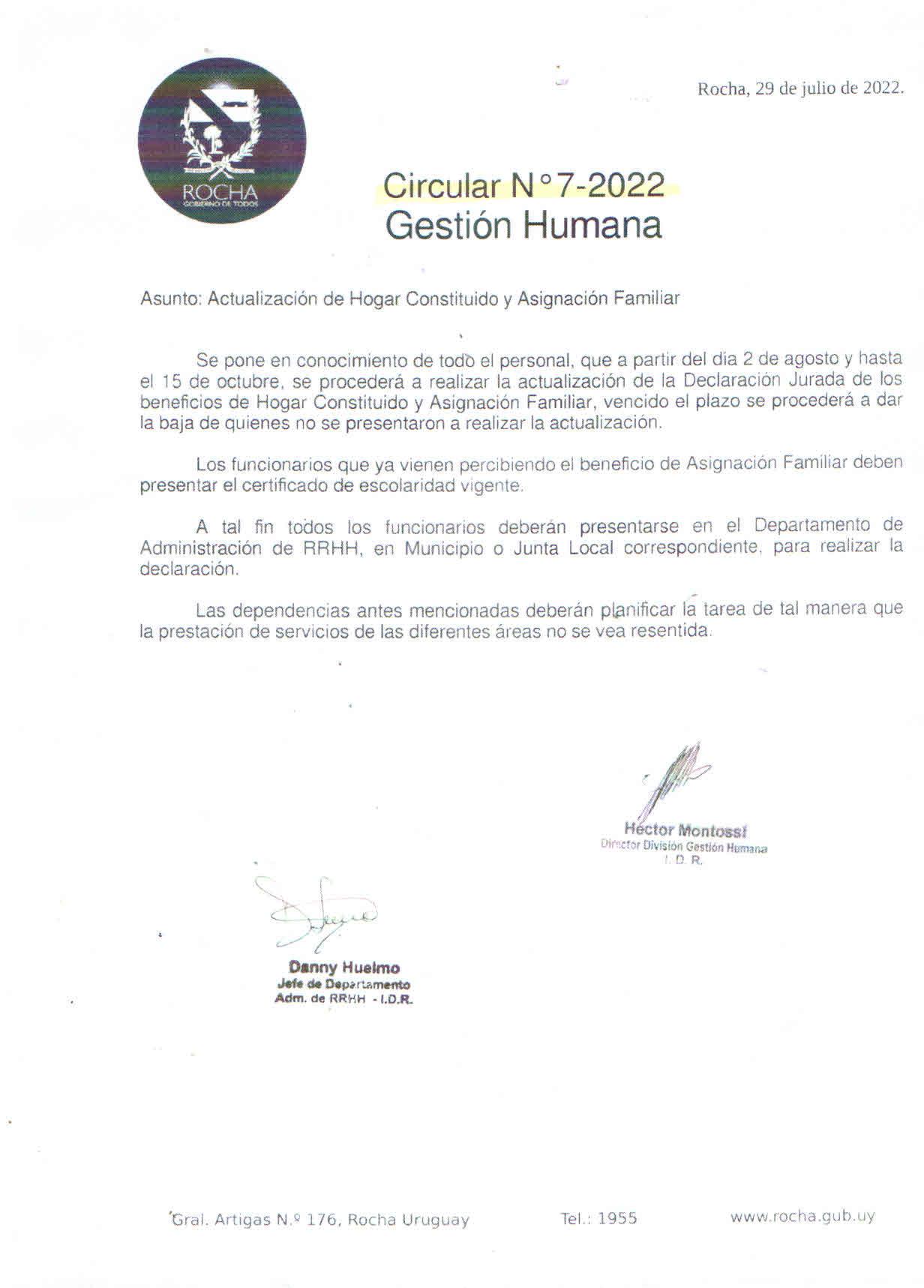 ROCHA
GOBIERNO DE TODOS

Rocha, 29 de julio de 2022.

Circular N° 7-2022
Gestión Humana

Asunto: Actualización de Hogar Constituido y Asignación Familiar

Se pone en conocimiento de todo el personal, que a partir del dia 2 de agosto y hasta el 15 de octubre, se procederá a realizar la actualización de la Declaración Jurada de los beneficios de Hogar Constituido y Asignación Familiar, vencido el plazo se procederá a dar la baja de quienes no se presentaron a realizar la actualización.

Los funcionarios que ya vienen percibiendo el beneficio de Asignación Familiar deben presentar el certificado de escolaridad vigente.

A tal fin todos los funcionarios deberán presentarse en el Departamento de Administración de RRHH, en Municipio o Junta Local correspondiente, para realizar la declaración.

Las dependencias antes mencionadas deberán planificar la tarea de tal manera que la prestación de servicios de las diferentes áreas no se vea resentida.

Héctor Montossi
Director División Gestión Humana
I. D. R.

Danny Huelmo
Jefe de Departamento
Adm. de RRHH - I.D.R.

Gral. Artigas N.º 176, Rocha Uruguay Tel.: 1955 www.rocha.gub.uy